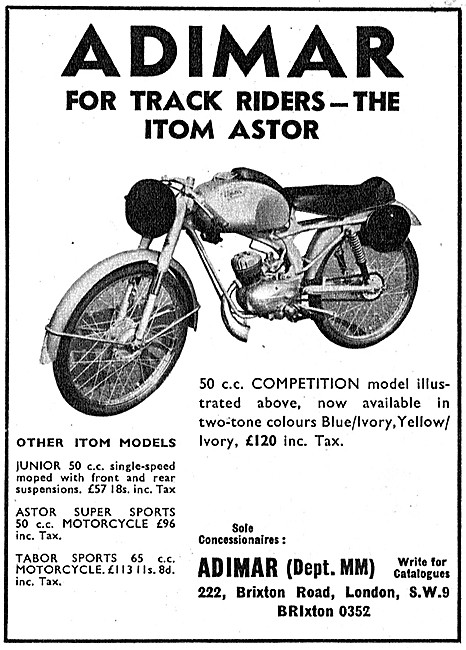 ADIMAR

FOR TRACK RIDERS—THE ITOM ASTOR

50 c.c. COMPETITION model illustrated above, now available in two-tone colours Blue/Ivory, Yellow/Ivory, £120 inc. Tax.

OTHER ITOM MODELS

JUNIOR 50 c.c. single-speed moped with front and rear suspensions. £57 18s. inc. Tax

ASTOR SUPER SPORTS 50 c.c. MOTORCYCLE £96 inc. Tax.

TABOR SPORTS 65 c.c. MOTORCYCLE. £113 11s. 8d. inc. Tax.

Sole Concessionaires:

ADIMAR (Dept. MM)

Write for Catalogues

222, Brixton Road, London, S.W.9

BRIxton 0352